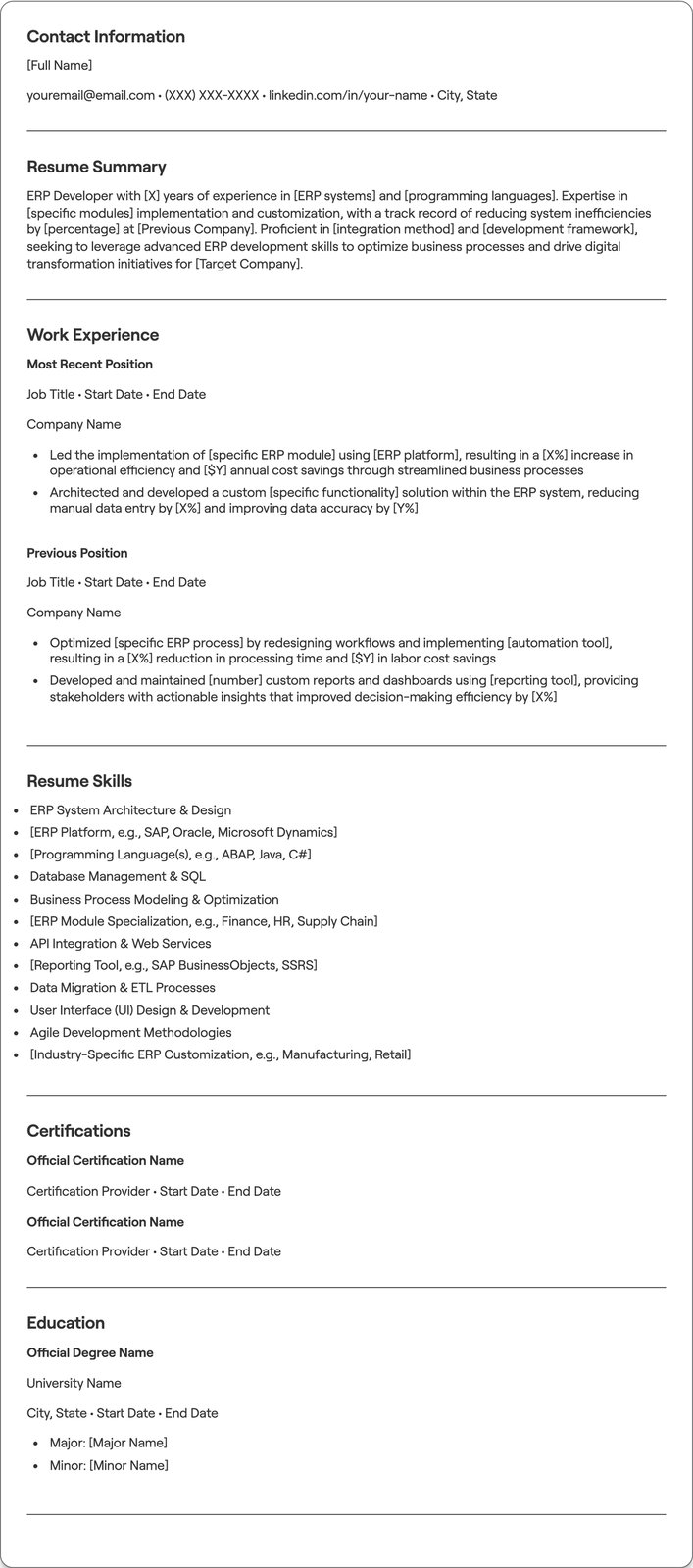 Contact Information

[Full Name]

youremail@email.com • (XXX) XXX-XXXX • linkedin.com/in/your-name • City, State

Resume Summary

ERP Developer with [X] years of experience in [ERP systems] and [programming languages]. Expertise in [specific modules] implementation and customization, with a track record of reducing system inefficiencies by [percentage] at [Previous Company]. Proficient in [integration method] and [development framework], seeking to leverage advanced ERP development skills to optimize business processes and drive digital transformation initiatives for [Target Company].

Work Experience

Most Recent Position

Job Title • Start Date • End Date

Company Name

• Led the implementation of [specific ERP module] using [ERP platform], resulting in a [X%] increase in operational efficiency and [$Y] annual cost savings through streamlined business processes
• Architected and developed a custom [specific functionality] solution within the ERP system, reducing manual data entry by [X%] and improving data accuracy by [Y%]

Previous Position

Job Title • Start Date • End Date

Company Name

• Optimized [specific ERP process] by redesigning workflows and implementing [automation tool], resulting in a [X%] reduction in processing time and [$Y] in labor cost savings
• Developed and maintained [number] custom reports and dashboards using [reporting tool], providing stakeholders with actionable insights that improved decision-making efficiency by [X%]

Resume Skills

• ERP System Architecture & Design
• [ERP Platform, e.g., SAP, Oracle, Microsoft Dynamics]
• [Programming Language(s), e.g., ABAP, Java, C#]
• Database Management & SQL
• Business Process Modeling & Optimization
• [ERP Module Specialization, e.g., Finance, HR, Supply Chain]
• API Integration & Web Services
• [Reporting Tool, e.g., SAP BusinessObjects, SSRS]
• Data Migration & ETL Processes
• User Interface (UI) Design & Development
• Agile Development Methodologies
• [Industry-Specific ERP Customization, e.g., Manufacturing, Retail]

Certifications

Official Certification Name

Certification Provider • Start Date • End Date

Official Certification Name

Certification Provider • Start Date • End Date

Education

Official Degree Name

University Name

City, State • Start Date • End Date

• Major: [Major Name]
• Minor: [Minor Name]